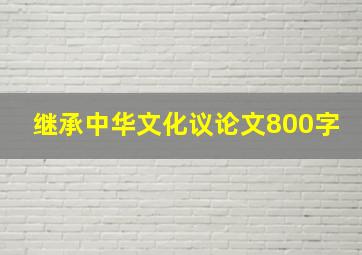 继承中华文化议论文800字